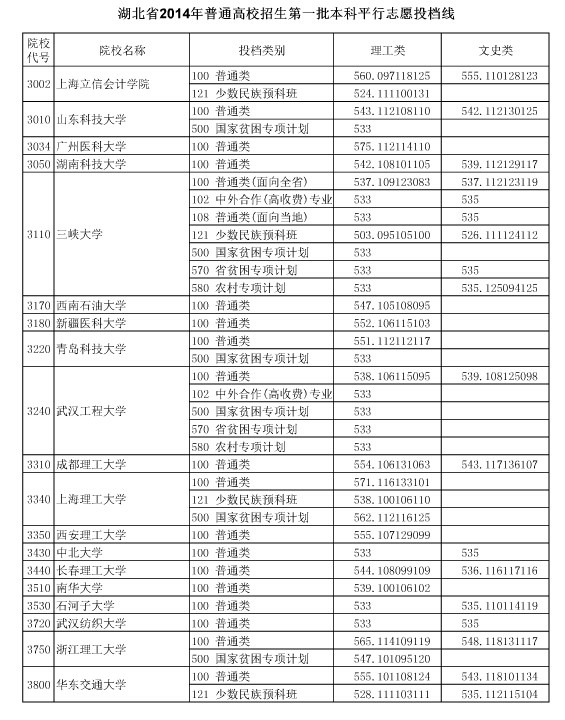 湖北省2014年普通高校招生第一批本科平行志愿投档线

| 院校代号 | 院校名称 | 投档类别 | 理工类 | 文史类 |
|---|---|---|---|---|
| 3002 | 上海立信会计学院 | 100 普通类 | 560.097118125 | 555.110128123 |
| | | 121 少数民族预科班 | 524.111100131 | |
| 3010 | 山东科技大学 | 100 普通类 | 543.112108110 | 542.112130125 |
| | | 500 国家贫困专项计划 | 533 | |
| 3034 | 广州医科大学 | 100 普通类 | 575.112114110 | |
| 3050 | 湖南科技大学 | 100 普通类 | 542.108101105 | 539.112129117 |
| 3110 | 三峡大学 | 100 普通类(面向全省) | 537.109123083 | 537.112123119 |
| | | 102 中外合作(高收费)专业 | 533 | 535 |
| | | 108 普通类(面向当地) | 533 | 535 |
| | | 121 少数民族预科班 | 503.095105100 | 526.111124112 |
| | | 500 国家贫困专项计划 | 533 | |
| | | 570 省贫困专项计划 | 533 | 535 |
| | | 580 农村专项计划 | 533 | 535.125094125 |
| 3170 | 西南石油大学 | 100 普通类 | 547.105108095 | |
| 3180 | 新疆医科大学 | 100 普通类 | 552.106115103 | |
| 3220 | 青岛科技大学 | 100 普通类 | 551.112112117 | |
| | | 500 国家贫困专项计划 | 533 | |
| 3240 | 武汉工程大学 | 100 普通类 | 538.106115095 | 539.108125098 |
| | | 102 中外合作(高收费)专业 | 533 | |
| | | 500 国家贫困专项计划 | 533 | |
| | | 570 省贫困专项计划 | 533 | |
| | | 580 农村专项计划 | 533 | |
| 3310 | 成都理工大学 | 100 普通类 | 554.106131063 | 543.117136107 |
| 3340 | 上海理工大学 | 100 普通类 | 571.116133101 | |
| | | 121 少数民族预科班 | 538.100106110 | |
| | | 500 国家贫困专项计划 | 562.112116125 | |
| 3350 | 西安理工大学 | 100 普通类 | 555.107129099 | |
| 3430 | 中北大学 | 100 普通类 | 533 | 535 |
| 3440 | 长春理工大学 | 100 普通类 | 544.108099109 | 536.116117116 |
| 3510 | 南华大学 | 100 普通类 | 539.100106102 | |
| 3530 | 石河子大学 | 100 普通类 | 533 | 535.110114119 |
| 3720 | 武汉纺织大学 | 100 普通类 | 533 | 535 |
| 3750 | 浙江理工大学 | 100 普通类 | 565.114109119 | 548.118131117 |
| | | 500 国家贫困专项计划 | 547.101095120 | |
| 3800 | 华东交通大学 | 100 普通类 | 555.101108124 | 543.118101134 |
| | | 121 少数民族预科班 | 528.111103111 | 535.112115104 |